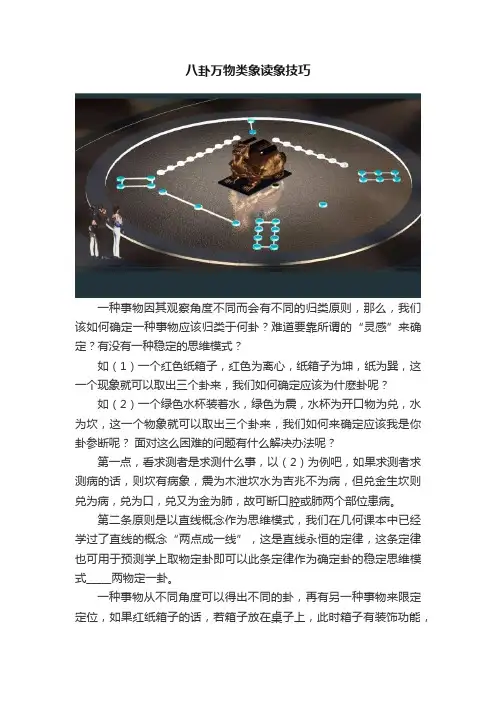 八卦万物类象读象技巧

一种事物因其观察角度不同而会有不同的归类原则，那么，我们该如何确定一种事物应该归类于何卦？难道要靠所谓的“灵感”来确定？有没有一种稳定的思维模式？

如（1）一个红色纸箱子，红色为离心，纸箱子为坤，纸为巽，这一个现象就可以取出三个卦来，我们如何确定应该为什麽卦呢？

如（2）一个绿色水杯装着水，绿色为震，水杯为开口物为兑，水为坎，这一个物象就可以取出三个卦来，我们如何来确定应该我是你卦参断呢？面对这么困难的问题有什么解决办法呢？

第一点，看求测者是求测什么事，以（2）为例吧，如果求测者求测病的话，则坎有病象，震为木泄坎水为吉兆不为病，但兑金生坎则兑为病，兑为口，兑又为金为肺，故可断口腔或肺两个部位患病。

第二条原则是以直线概念作为思维模式，我们在几何课本中已经学过了直线的概念“两点成一线”，这是直线永恒的定律，这条定律也可用于预测学上取物定卦即可以此条定律作为确定卦的稳定思维模式____两物定一卦。

一种事物从不同角度可以得出不同的卦，再有另一种事物来限定定位，如果红纸箱子的话，若箱子放在桌子上，此时箱子有装饰功能，